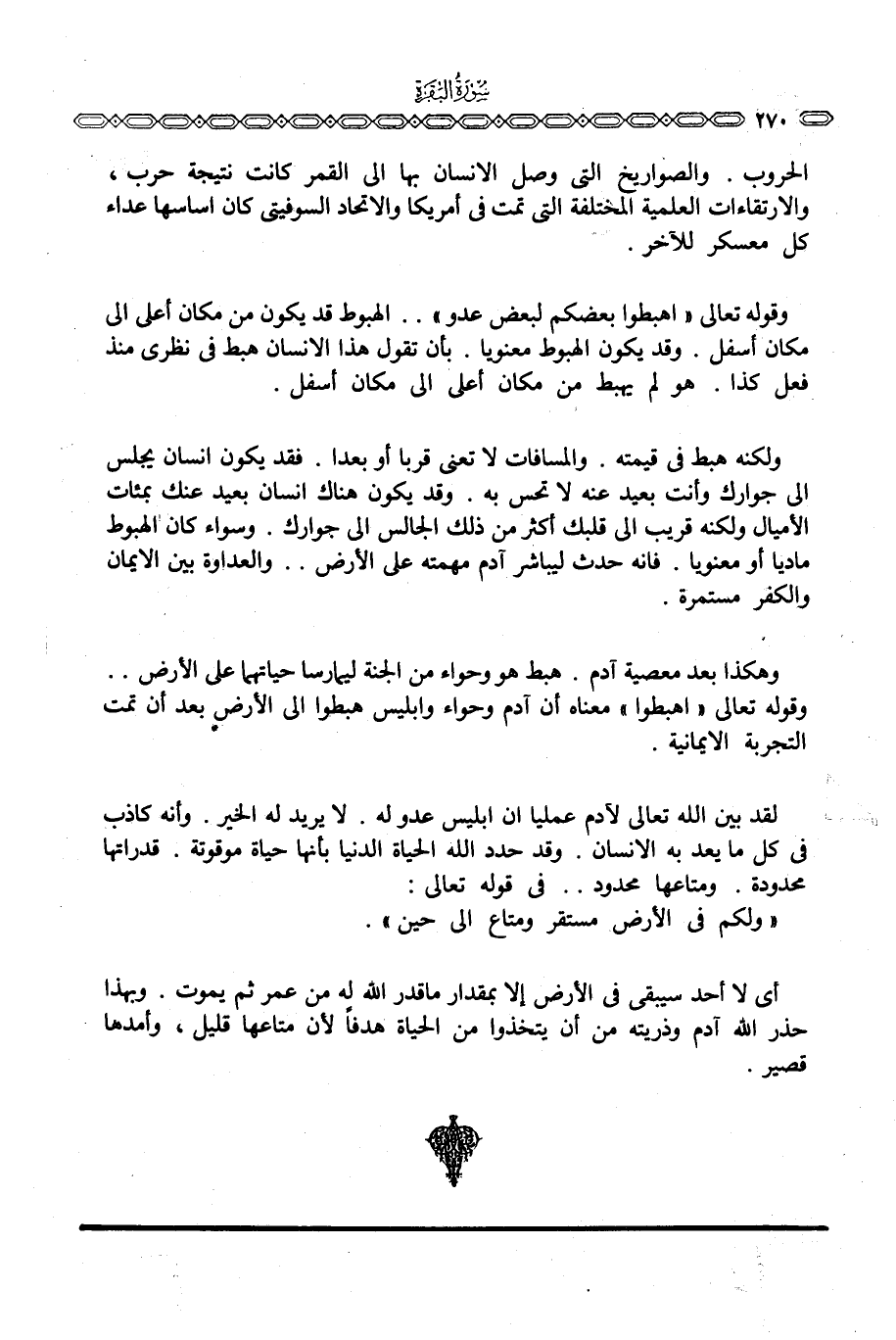 سُورَةُ البَقَرَةِ
٢٧٠

الحروب . والصواريخ التى وصل الانسان بها الى القمر كانت نتيجة حرب ، والارتقاءات العلمية المختلفة التى تمت فى أمريكا والاتحاد السوفيتى كان اساسها عداء كل معسكر للآخر .

وقوله تعالى « اهبطوا بعضكم لبعض عدو » . . الهبوط قد يكون من مكان أعلى الى مكان أسفل . وقد يكون الهبوط معنويا . بأن تقول هذا الانسان هبط فى نظرى منذ فعل كذا . هو لم يهبط من مكان أعلى الى مكان أسفل .

ولكنه هبط فى قيمته . والمسافات لا تعنى قربا أو بعدا . فقد يكون انسان يجلس الى جوارك وأنت بعيد عنه لا تحس به . وقد يكون هناك انسان بعيد عنك بمئات الأميال ولكنه قريب الى قلبك أكثر من ذلك الجالس الى جوارك . وسواء كان الهبوط ماديا أو معنويا . فانه حدث ليباشر آدم مهمته على الأرض . . والعداوة بين الايمان والكفر مستمرة .

وهكذا بعد معصية آدم . هبط هو وحواء من الجنة ليمارسا حياتهما على الأرض . . وقوله تعالى « اهبطوا » معناه أن آدم وحواء وابليس هبطوا الى الأرض بعد أن تمت التجربة الايمانية .

لقد بين الله تعالى لآدم عمليا ان ابليس عدو له . لا يريد له الخير . وأنه كاذب فى كل ما يعد به الانسان . وقد حدد الله الحياة الدنيا بأنها حياة موقوتة . قدراتها محدودة . ومتاعها محدود . . فى قوله تعالى :
« ولكم فى الأرض مستقر ومتاع الى حين » .

أى لا أحد سيبقى فى الأرض إلا بمقدار ماقدر الله له من عمر ثم يموت . وبهذا حذر الله آدم وذريته من أن يتخذوا من الحياة هدفاً لأن متاعها قليل ، وأمدها قصير .